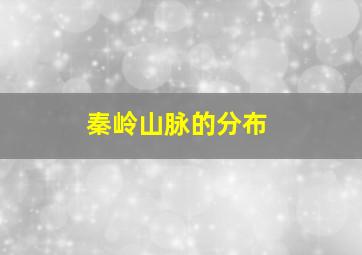 秦岭山脉的分布